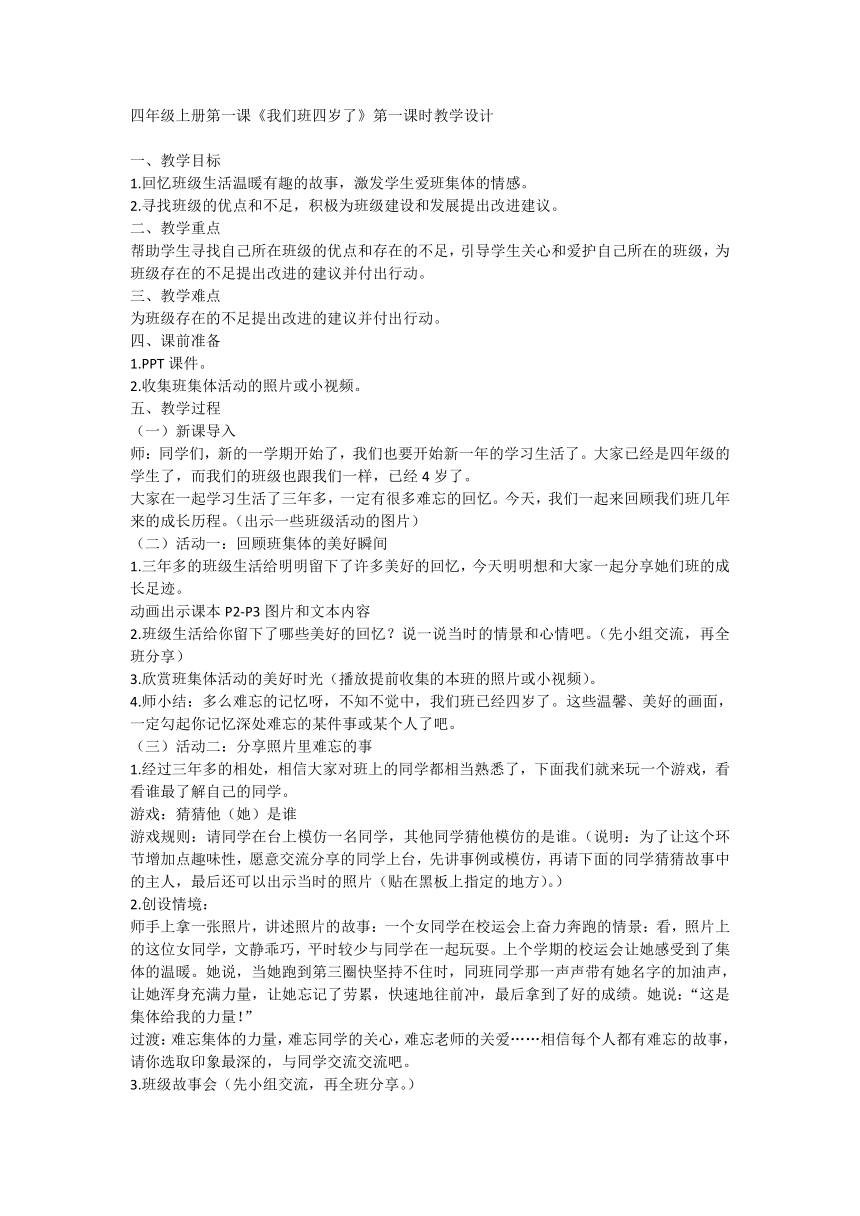 四年级上册第一课《我们班四岁了》第一课时教学设计

一、教学目标
1.回忆班级生活温暖有趣的故事，激发学生爱班集体的情感。
2.寻找班级的优点和不足，积极为班级建设和发展提出改进建议。
二、教学重点
帮助学生寻找自己所在班级的优点和存在的不足，引导学生关心和爱护自己所在的班级，为班级存在的不足提出改进的建议并付出行动。
三、教学难点
为班级存在的不足提出改进的建议并付出行动。
四、课前准备
1.PPT 课件。
2.收集班集体活动的照片或小视频。
五、教学过程
（一）新课导入
师：同学们，新的一学期开始了，我们也要开始新一年的学习生活了。大家已经是四年级的学生了，而我们的班级也跟我们一样，已经 4 岁了。
大家在一起学习生活了三年多，一定有很多难忘的回忆。今天，我们一起来回顾我们班几年来的成长历程。（出示一些班级活动的图片）
（二）活动一：回顾班集体的美好瞬间
1.三年多的班级生活给明明留下了许多美好的回忆，今天明明想和大家一起分享她们班的成长足迹。
动画出示课本 P2-P3 图片和文本内容
2.班级生活给你留下了哪些美好的回忆？说一说当时的情景和心情吧。（先小组交流，再全班分享）
3.欣赏班集体活动的美好时光（播放提前收集的本班的照片或小视频）。
4.师小结：多么难忘的记忆呀，不知不觉中，我们班已经四岁了。这些温馨、美好的画面，一定勾起你记忆深处难忘的某件事或某个人了吧。
（三）活动二：分享照片里难忘的事
1.经过三年多的相处，相信大家对班上的同学都相当熟悉了，下面我们就来玩一个游戏，看看谁最了解自己的同学。
游戏：猜猜他（她）是谁
游戏规则：请同学在台上模仿一名同学，其他同学猜他模仿的是谁。（说明：为了让这个环节增加点趣味性，愿意交流分享的同学上台，先讲事例或模仿，再请下面的同学猜猜故事中的主人，最后还可以出示当时的照片（贴在黑板上指定的地方）。）
2.创设情境：
师手上拿一张照片，讲述照片的故事：一个女同学在校运会上奋力奔跑的情景：看，照片上的这位女同学，文静乖巧，平时较少与同学在一起玩耍。上个学期的校运会让她感受到了集体的温暖。她说，当她跑到第三圈快坚持不住时，同班同学那一声声带有她名字的加油声，让她浑身充满力量，让她忘记了劳累，快速地往前冲，最后拿到了好的成绩。她说：“这是集体给我的力量！”
过渡：难忘集体的力量，难忘同学的关心，难忘老师的关爱……相信每个人都有难忘的故事，请你选取印象最深的，与同学交流交流吧。
3.班级故事会（先小组交流，再全班分享。）